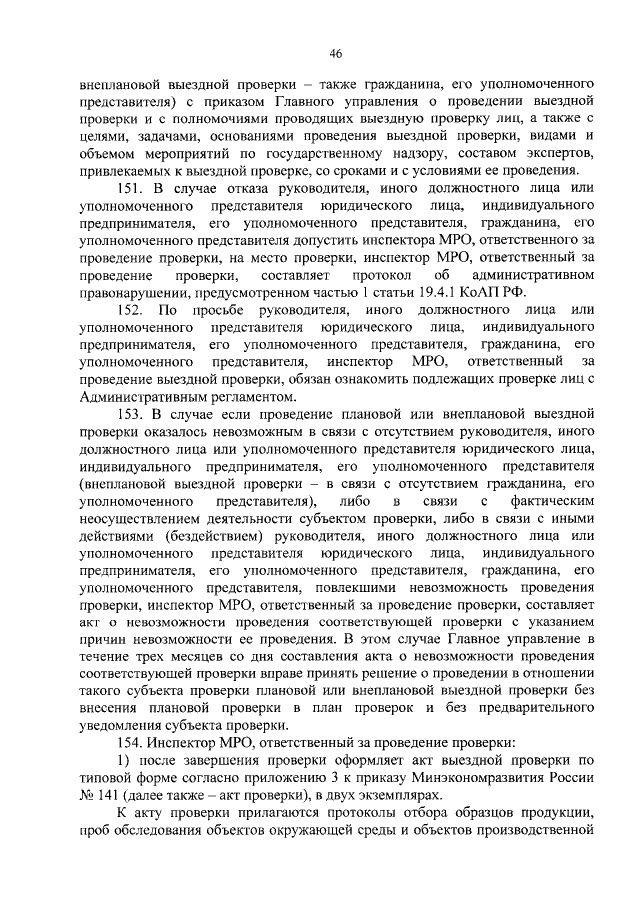 46

внеплановой выездной проверки – также гражданина, его уполномоченного представителя) с приказом Главного управления о проведении выездной проверки и с полномочиями проводящих выездную проверку лиц, а также с целями, задачами, основаниями проведения выездной проверки, видами и объемом мероприятий по государственному надзору, составом экспертов, привлекаемых к выездной проверке, со сроками и с условиями ее проведения.

151. В случае отказа руководителя, иного должностного лица или уполномоченного представителя юридического лица, индивидуального предпринимателя, его уполномоченного представителя, гражданина, его уполномоченного представителя допустить инспектора МРО, ответственного за проведение проверки, на место проверки, инспектор МРО, ответственный за проведение проверки, составляет протокол об административном правонарушении, предусмотренном частью 1 статьи 19.4.1 КоАП РФ.

152. По просьбе руководителя, иного должностного лица или уполномоченного представителя юридического лица, индивидуального предпринимателя, его уполномоченного представителя, гражданина, его уполномоченного представителя, инспектор МРО, ответственный за проведение выездной проверки, обязан ознакомить подлежащих проверке лиц с Административным регламентом.

153. В случае если проведение плановой или внеплановой выездной проверки оказалось невозможным в связи с отсутствием руководителя, иного должностного лица или уполномоченного представителя юридического лица, индивидуального предпринимателя, его уполномоченного представителя (внеплановой выездной проверки – в связи с отсутствием гражданина, его уполномоченного представителя), либо в связи с фактическим неосуществлением деятельности субъектом проверки, либо в связи с иными действиями (бездействием) руководителя, иного должностного лица или уполномоченного представителя юридического лица, индивидуального предпринимателя, его уполномоченного представителя, гражданина, его уполномоченного представителя, повлекшими невозможность проведения проверки, инспектор МРО, ответственный за проведение проверки, составляет акт о невозможности проведения соответствующей проверки с указанием причин невозможности ее проведения. В этом случае Главное управление в течение трех месяцев со дня составления акта о невозможности проведения соответствующей проверки вправе принять решение о проведении в отношении такого субъекта проверки плановой или внеплановой выездной проверки без внесения плановой проверки в план проверок и без предварительного уведомления субъекта проверки.

154. Инспектор МРО, ответственный за проведение проверки:

1) после завершения проверки оформляет акт выездной проверки по типовой форме согласно приложению 3 к приказу Минэкономразвития России № 141 (далее также – акт проверки), в двух экземплярах.

К акту проверки прилагаются протоколы отбора образцов продукции, проб обследования объектов окружающей среды и объектов производственной